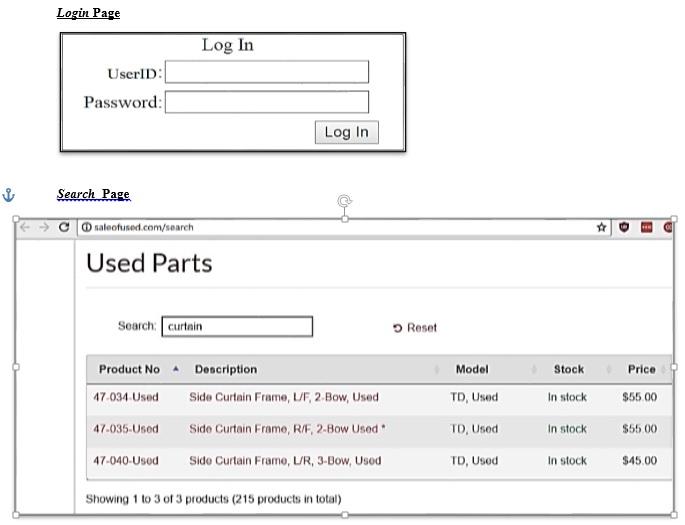 Login Page

Log In

UserID:

Password:

Log In

Search Page

saleofused.com/search

Used Parts

Search: curtain

Reset

| Product No | Description | Model | Stock | Price |
|---|---|---|---|---|
| 47-034-Used | Side Curtain Frame, L/F, 2-Bow, Used | TD, Used | In stock | $55.00 |
| 47-035-Used | Side Curtain Frame, R/F, 2-Bow Used * | TD, Used | In stock | $55.00 |
| 47-040-Used | Side Curtain Frame, L/R, 3-Bow, Used | TD, Used | In stock | $45.00 |

Showing 1 to 3 of 3 products (215 products in total)